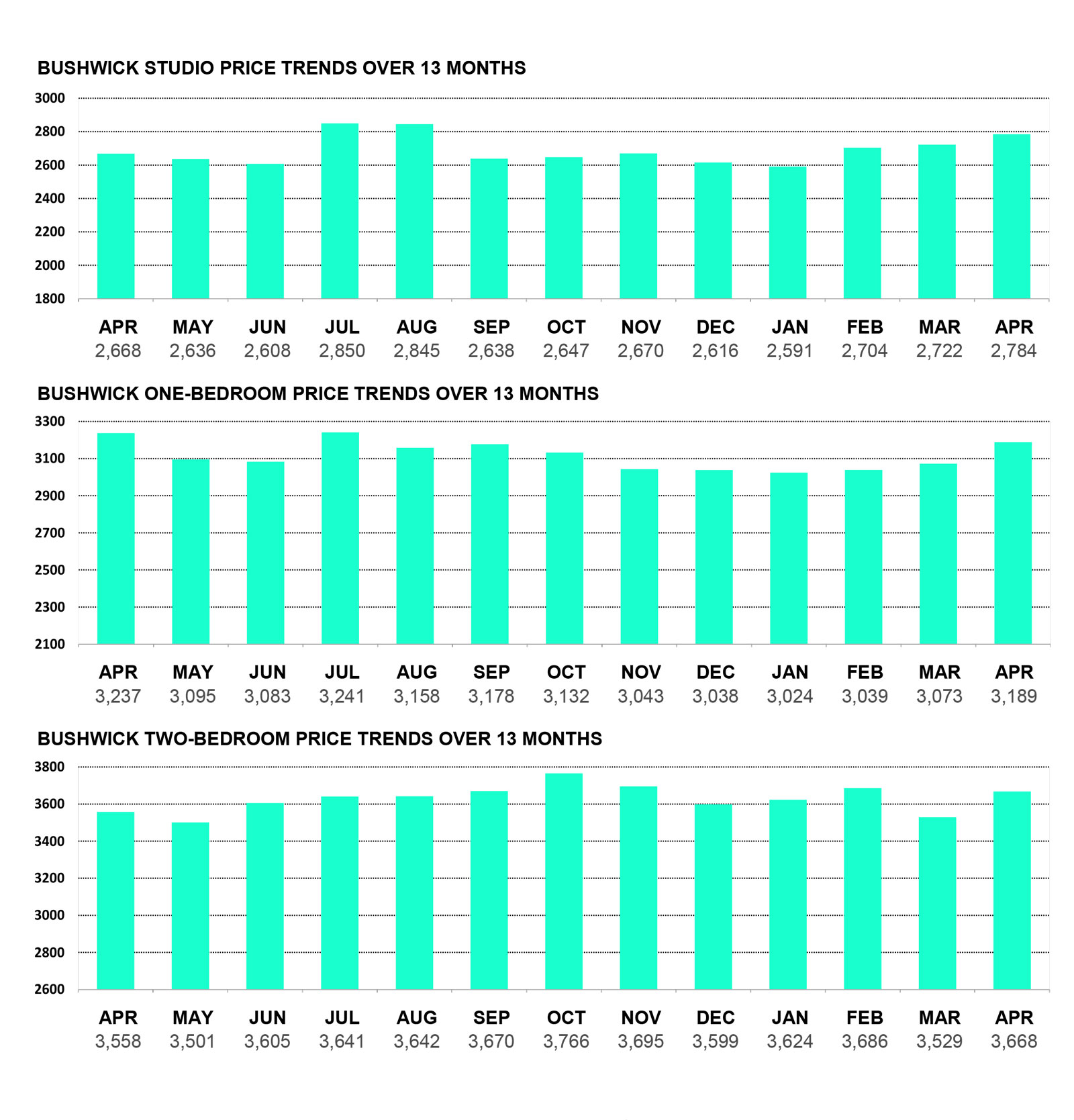 BUSHWICK STUDIO PRICE TRENDS OVER 13 MONTHS

3000
2800
2600
2400
2200
2000
1800

| APR | MAY | JUN | JUL | AUG | SEP | OCT | NOV | DEC | JAN | FEB | MAR | APR |
|---|---|---|---|---|---|---|---|---|---|---|---|---|
| 2,668 | 2,636 | 2,608 | 2,850 | 2,845 | 2,638 | 2,647 | 2,670 | 2,616 | 2,591 | 2,704 | 2,722 | 2,784 |

BUSHWICK ONE-BEDROOM PRICE TRENDS OVER 13 MONTHS

3300
3100
2900
2700
2500
2300
2100

| APR | MAY | JUN | JUL | AUG | SEP | OCT | NOV | DEC | JAN | FEB | MAR | APR |
|---|---|---|---|---|---|---|---|---|---|---|---|---|
| 3,237 | 3,095 | 3,083 | 3,241 | 3,158 | 3,178 | 3,132 | 3,043 | 3,038 | 3,024 | 3,039 | 3,073 | 3,189 |

BUSHWICK TWO-BEDROOM PRICE TRENDS OVER 13 MONTHS

3800
3600
3400
3200
3000
2800
2600

| APR | MAY | JUN | JUL | AUG | SEP | OCT | NOV | DEC | JAN | FEB | MAR | APR |
|---|---|---|---|---|---|---|---|---|---|---|---|---|
| 3,558 | 3,501 | 3,605 | 3,641 | 3,642 | 3,670 | 3,766 | 3,695 | 3,599 | 3,624 | 3,686 | 3,529 | 3,668 |